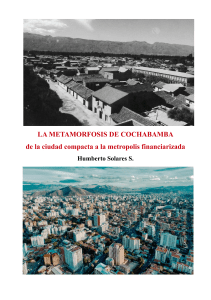 LA METAMORFOSIS DE COCHABAMBA

de la ciudad compacta a la metropolis financiarizada

Humberto Solares S.